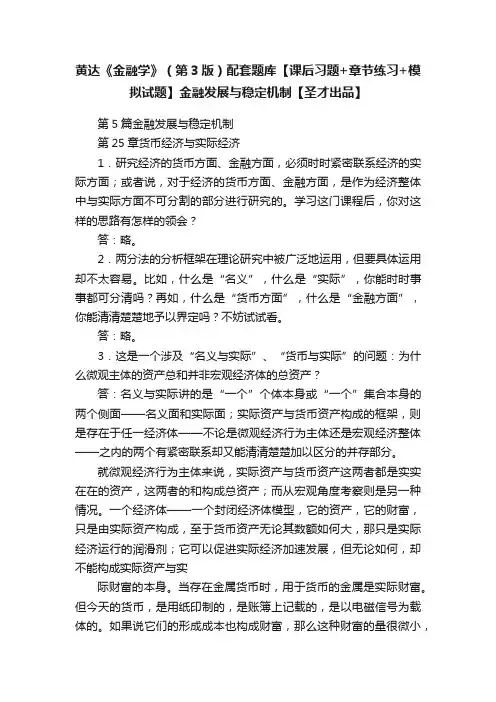 黄达《金融学》（第3版）配套题库【课后习题+章节练习+模拟试题】金融发展与稳定机制【圣才出品】

第5篇金融发展与稳定机制

第25章货币经济与实际经济

1．研究经济的货币方面、金融方面，必须时时紧密联系经济的实际方面；或者说，对于经济的货币方面、金融方面，是作为经济整体中与实际方面不可分割的部分进行研究的。学习这门课程后，你对这样的思路有怎样的领会？

答：略。

2．两分法的分析框架在理论研究中被广泛地运用，但要具体运用却不太容易。比如，什么是“名义”，什么是“实际”，你能时时事事都可分清吗？再如，什么是“货币方面”，什么是“金融方面”，你能清清楚楚地予以界定吗？不妨试试看。

答：略。

3．这是一个涉及“名义与实际”、“货币与实际”的问题：为什么微观主体的资产总和并非宏观经济体的总资产？

答：名义与实际讲的是“一个”个体本身或“一个”集合本身的两个侧面——名义面和实际面；实际资产与货币资产构成的框架，则是存在于任一经济体——不论是微观经济行为主体还是宏观经济整体——之内的两个有紧密联系却又能清清楚楚加以区分的并存部分。

就微观经济行为主体来说，实际资产与货币资产这两者都是实实在在的资产，这两者的和构成总资产；而从宏观角度考察则是另一种情况。一个经济体——一个封闭经济体模型，它的资产，它的财富，只是由实际资产构成，至于货币资产无论其数额如何大，那只是实际经济运行的润滑剂；它可以促进实际经济加速发展，但无论如何，却不能构成实际资产与实

际财富的本身。当存在金属货币时，用于货币的金属是实际财富。但今天的货币，是用纸印制的，是账簿上记载的，是以电磁信号为载体的。如果说它们的形成成本也构成财富，那么这种财富的量很微小，